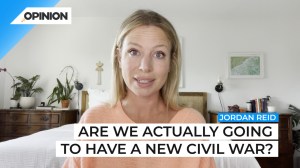 OPINION

JORDAN REID

ARE WE ACTUALLY GOING TO HAVE A NEW CIVIL WAR?